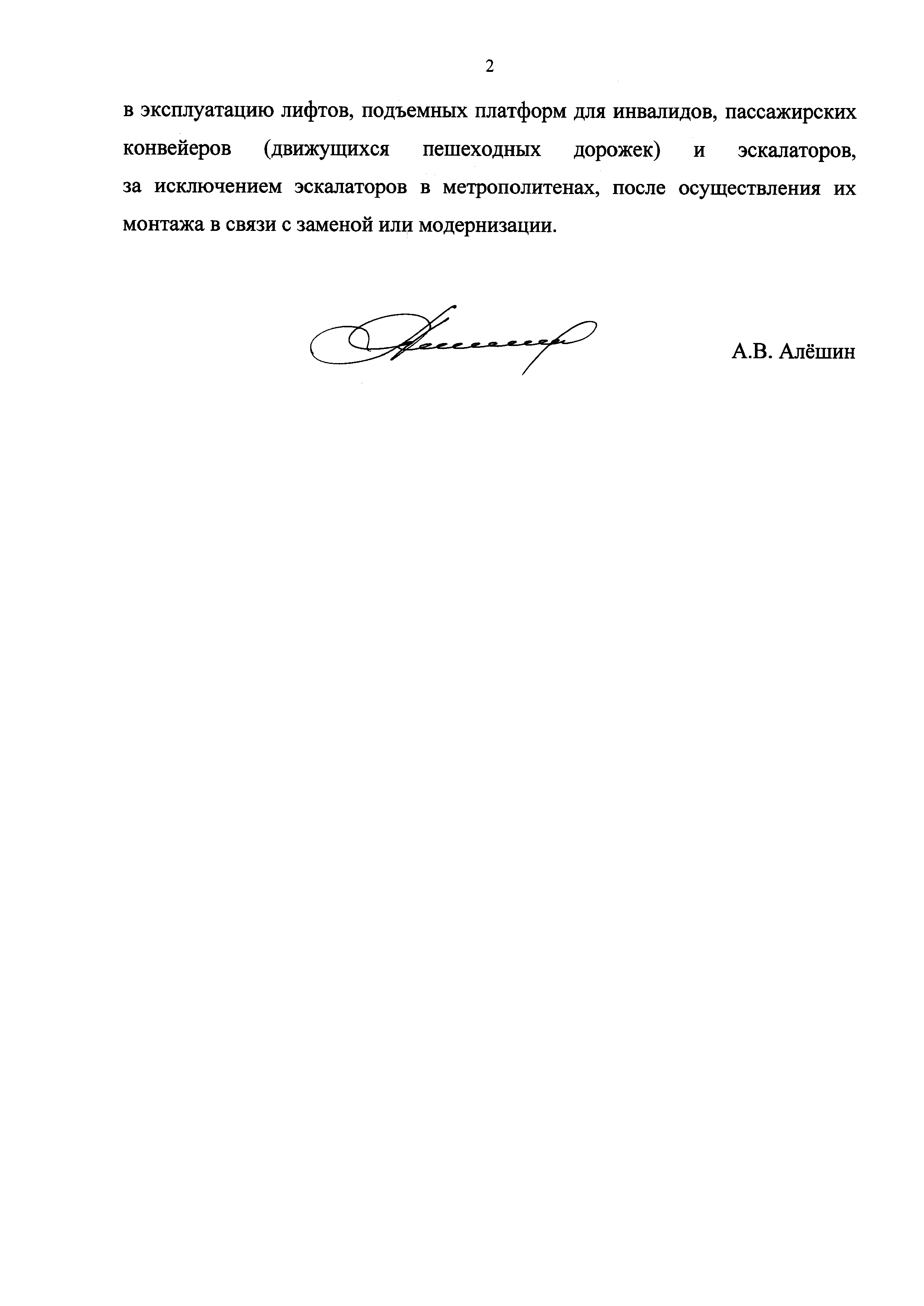 2

в эксплуатацию лифтов, подъемных платформ для инвалидов, пассажирских конвейеров (движущихся пешеходных дорожек) и эскалаторов, за исключением эскалаторов в метрополитенах, после осуществления их монтажа в связи с заменой или модернизации.

А.В. Алёшин